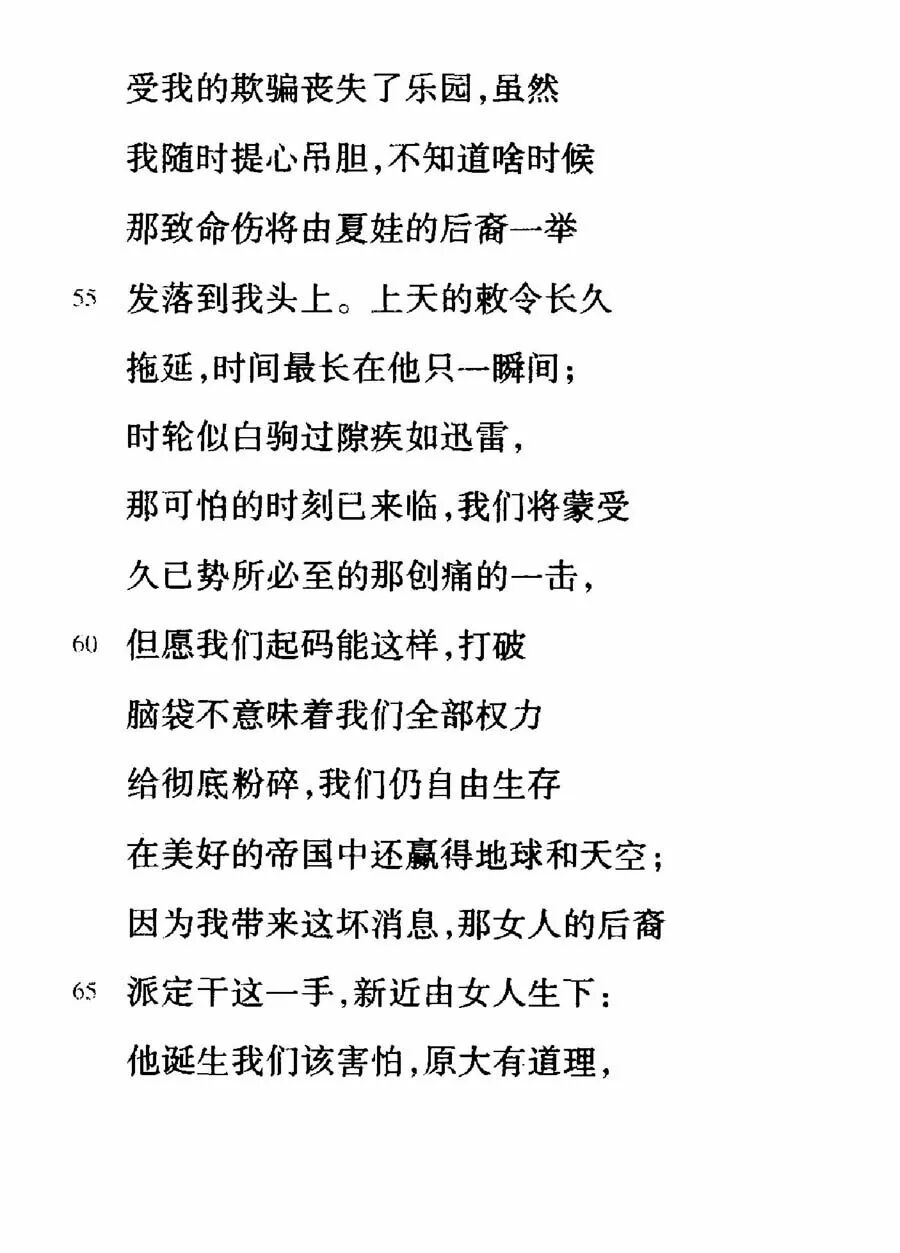 受我的欺骗丧失了乐园,虽然
我随时提心吊胆,不知道啥时候
那致命伤将由夏娃的后裔一举
55 发落到我头上。上天的敕令长久
拖延,时间最长在他只一瞬间;
时轮似白驹过隙疾如迅雷,
那可怕的时刻已来临,我们将蒙受
久已势所必至的那创痛的一击,
60 但愿我们起码能这样,打破
脑袋不意味着我们全部权力
给彻底粉碎,我们仍自由生存
在美好的帝国中还赢得地球和天空;
因为我带来这坏消息,那女人的后裔
65 派定干这一手,新近由女人生下:
他诞生我们该害怕,原大有道理,